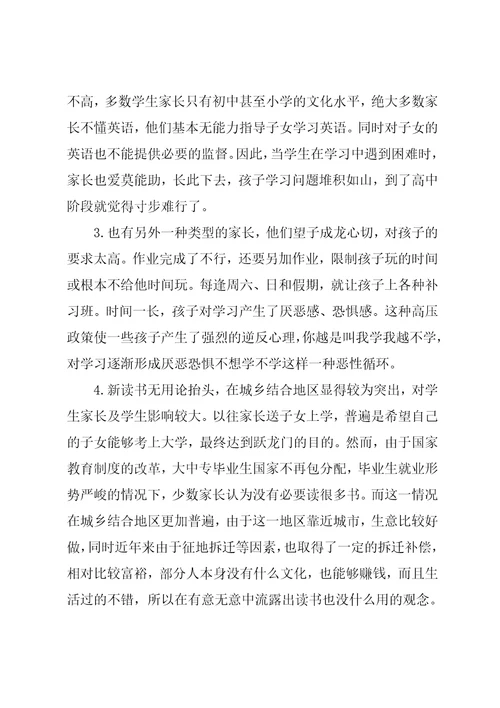 不高，多数学生家长只有初中甚至小学的文化水平，绝大多数家长不懂英语，他们基本无能力指导子女学习英语。同时对子女的英语也不能提供必要的监督。因此，当学生在学习中遇到困难时，家长也爱莫能助，长此下去，孩子学习问题堆积如山，到了高中阶段就觉得寸步难行了。

3. 也有另外一种类型的家长，他们望子成龙心切，对孩子的要求太高。作业完成了不行，还要另加作业，限制孩子玩的时间或根本不给他时间玩。每逢周六、日和假期，就让孩子上各种补习班。时间一长，孩子对学习产生了厌恶感、恐惧感。这种高压政策使一些孩子产生了强烈的逆反心理，你越是叫我学我越不学，对学习逐渐形成厌恶恐惧不想学不学这样一种恶性循环。

4. 新读书无用论抬头，在城乡结合地区显得较为突出，对学生家长及学生影响较大。以往家长送子女上学，普遍是希望自己的子女能够考上大学，最终达到跃龙门的目的。然而，由于国家教育制度的改革，大中专毕业生国家不再包分配，毕业生就业形势严峻的情况下，少数家长认为没有必要读很多书。而这一情况在城乡结合地区更加普遍，由于这一地区靠近城市，生意比较好做，同时近年来由于征地拆迁等因素，也取得了一定的拆迁补偿，相对比较富裕，部分人本身没有什么文化，也能够赚钱，而且生活过的不错，所以在有意无意中流露出读书也没什么用的观念。